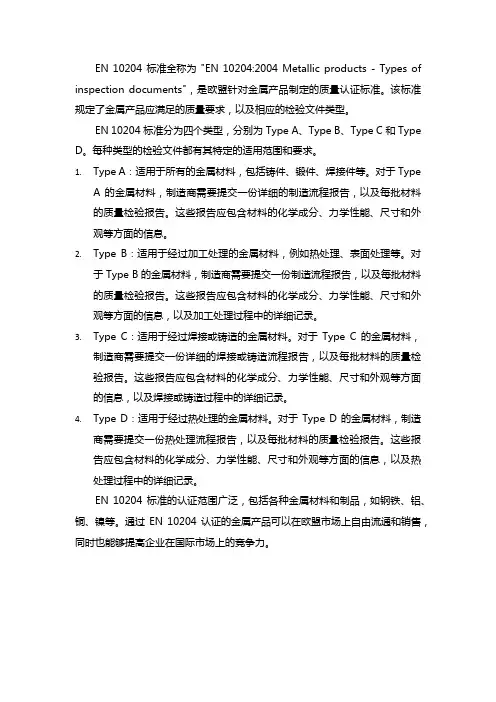 EN 10204 标准全称为 "EN 10204:2004 Metallic products - Types of inspection documents"，是欧盟针对金属产品制定的质量认证标准。该标准规定了金属产品应满足的质量要求，以及相应的检验文件类型。

EN 10204 标准分为四个类型，分别为 Type A、Type B、Type C 和 Type D。每种类型的检验文件都有其特定的适用范围和要求。

1. Type A：适用于所有的金属材料，包括铸件、锻件、焊接件等。对于 Type A 的金属材料，制造商需要提交一份详细的制造流程报告，以及每批材料的质量检验报告。这些报告应包含材料的化学成分、力学性能、尺寸和外观等方面的信息。

2. Type B：适用于经过加工处理的金属材料，例如热处理、表面处理等。对于 Type B 的金属材料，制造商需要提交一份制造流程报告，以及每批材料的质量检验报告。这些报告应包含材料的化学成分、力学性能、尺寸和外观等方面的信息，以及加工处理过程中的详细记录。

3. Type C：适用于经过焊接或铸造的金属材料。对于 Type C 的金属材料，制造商需要提交一份详细的焊接或铸造流程报告，以及每批材料的质量检验报告。这些报告应包含材料的化学成分、力学性能、尺寸和外观等方面的信息，以及焊接或铸造过程中的详细记录。

4. Type D：适用于经过热处理的金属材料。对于 Type D 的金属材料，制造商需要提交一份热处理流程报告，以及每批材料的质量检验报告。这些报告应包含材料的化学成分、力学性能、尺寸和外观等方面的信息，以及热处理过程中的详细记录。

EN 10204 标准的认证范围广泛，包括各种金属材料和制品，如钢铁、铝、铜、镍等。通过 EN 10204 认证的金属产品可以在欧盟市场上自由流通和销售，同时也能够提高企业在国际市场上的竞争力。